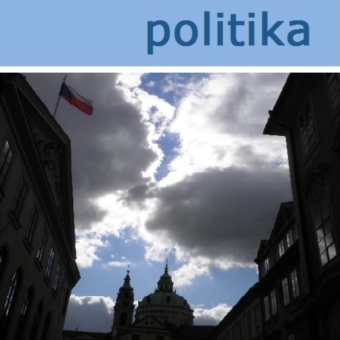 politika